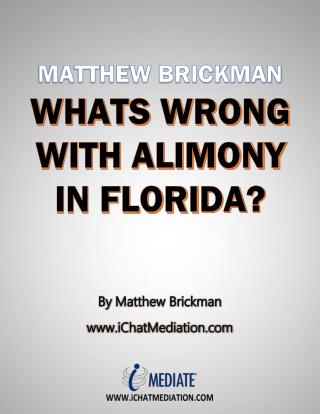 MATTHEW BRICKMAN

WHATS WRONG WITH ALIMONY IN FLORIDA?

By Matthew Brickman

www.iChatMediation.com

i MEDIATE

WWW.iCHATMEDIATION.COM